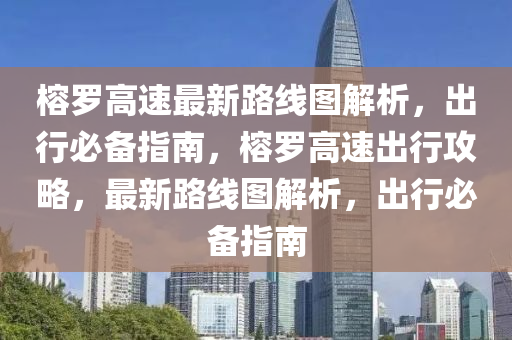 榕罗高速最新路线图解析，出行必备指南，榕罗高速出行攻略，最新路线图解析，出行必备指南